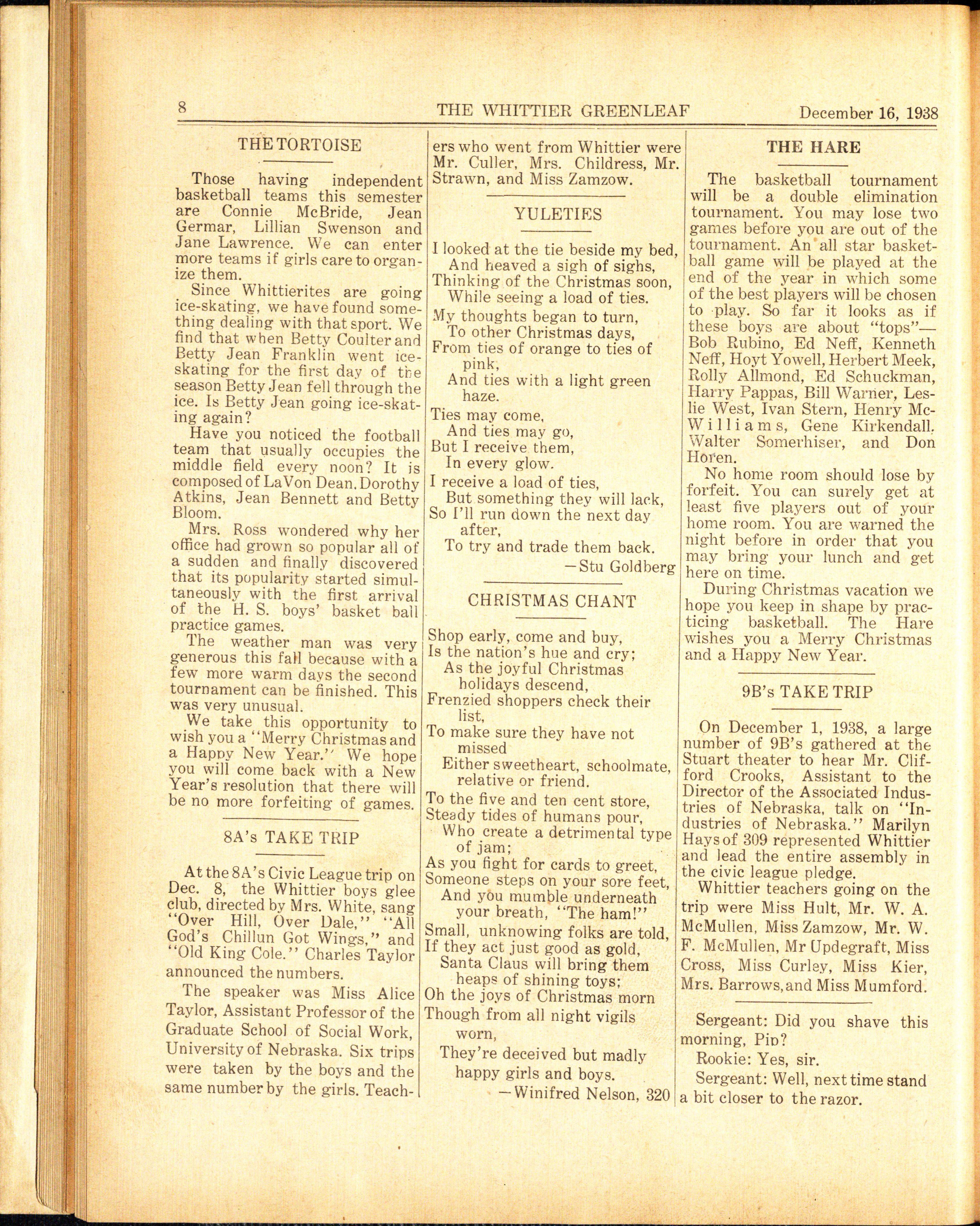 8 THE WHITTIER GREENLEAF December 16, 1938

THE TORTOISE

Those having independent basketball teams this semester are Connie McBride, Jean Germar, Lillian Swenson and Jane Lawrence. We can enter more teams if girls care to organize them.

Since Whittierites are going ice-skating, we have found something dealing with that sport. We find that when Betty Coulter and Betty Jean Franklin went ice-skating for the first day of the season Betty Jean fell through the ice. Is Betty Jean going ice-skating again?

Have you noticed the football team that usually occupies the middle field every noon? It is composed of LaVon Dean, Dorothy Atkins, Jean Bennett and Betty Bloom.

Mrs. Ross wondered why her office had grown so popular all of a sudden and finally discovered that its popularity started simultaneously with the first arrival of the H. S. boys' basket ball practice games.

The weather man was very generous this fall because with a few more warm days the second tournament can be finished. This was very unusual.

We take this opportunity to wish you a "Merry Christmas and a Happy New Year." We hope you will come back with a New Year's resolution that there will be no more forfeiting of games.

8A's TAKE TRIP

At the 8A's Civic League trip on Dec. 8, the Whittier boys glee club, directed by Mrs. White, sang "Over Hill, Over Dale," "All God's Chillun Got Wings," and "Old King Cole." Charles Taylor announced the numbers.

The speaker was Miss Alice Taylor, Assistant Professor of the Graduate School of Social Work, University of Nebraska. Six trips were taken by the boys and the same number by the girls. Teachers who went from Whittier were Mr. Culler, Mrs. Childress, Mr. Strawn, and Miss Zamzow.

YULETIES

I looked at the tie beside my bed,
And heaved a sigh of sighs,
Thinking of the Christmas soon,
While seeing a load of ties.
My thoughts began to turn,
To other Christmas days,
From ties of orange to ties of pink,
And ties with a light green haze.
Ties may come,
And ties may go,
But I receive them,
In every glow.
I receive a load of ties,
But something they will lack,
So I'll run down the next day after,
To try and trade them back.
—Stu Goldberg

CHRISTMAS CHANT

Shop early, come and buy,
Is the nation's hue and cry;
As the joyful Christmas holidays descend,
Frenzied shoppers check their list,
To make sure they have not missed
Either sweetheart, schoolmate, relative or friend.
To the five and ten cent store,
Steady tides of humans pour,
Who create a detrimental type of jam;
As you fight for cards to greet,
Someone steps on your sore feet,
And you mumble underneath your breath, "The ham!"
Small, unknowing folks are told,
If they act just good as gold,
Santa Claus will bring them heaps of shining toys;
Oh the joys of Christmas morn
Though from all night vigils worn,
They're deceived but madly happy girls and boys.
—Winifred Nelson, 320

THE HARE

The basketball tournament will be a double elimination tournament. You may lose two games before you are out of the tournament. An all star basketball game will be played at the end of the year in which some of the best players will be chosen to play. So far it looks as if these boys are about "tops"—Bob Rubino, Ed Neff, Kenneth Neff, Hoyt Yowell, Herbert Meek, Rolly Allmond, Ed Schuckman, Harry Pappas, Bill Warner, Leslie West, Ivan Stern, Henry McWilliams, Gene Kirkendall, Walter Somerhiser, and Don Horen.

No home room should lose by forfeit. You can surely get at least five players out of your home room. You are warned the night before in order that you may bring your lunch and get here on time.

During Christmas vacation we hope you keep in shape by practicing basketball. The Hare wishes you a Merry Christmas and a Happy New Year.

9B's TAKE TRIP

On December 1, 1938, a large number of 9B's gathered at the Stuart theater to hear Mr. Clifford Crooks, Assistant to the Director of the Associated Industries of Nebraska, talk on "Industries of Nebraska." Marilyn Hays of 309 represented Whittier and lead the entire assembly in the civic league pledge.

Whittier teachers going on the trip were Miss Hult, Mr. W. A. McMullen, Miss Zamzow, Mr. W. F. McMullen, Mr Updegraft, Miss Cross, Miss Curley, Miss Kier, Mrs. Barrows, and Miss Mumford.

Sergeant: Did you shave this morning, Pip?

Rookie: Yes, sir.

Sergeant: Well, next time stand a bit closer to the razor.